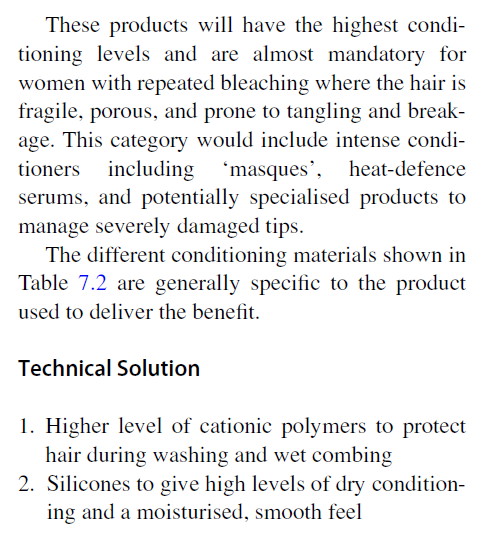 These products will have the highest conditioning levels and are almost mandatory for women with repeated bleaching where the hair is fragile, porous, and prone to tangling and breakage. This category would include intense conditioners including ‘masques’, heat-defence serums, and potentially specialised products to manage severely damaged tips.

The different conditioning materials shown in Table 7.2 are generally specific to the product used to deliver the benefit.

Technical Solution

1. Higher level of cationic polymers to protect hair during washing and wet combing
2. Silicones to give high levels of dry conditioning and a moisturised, smooth feel